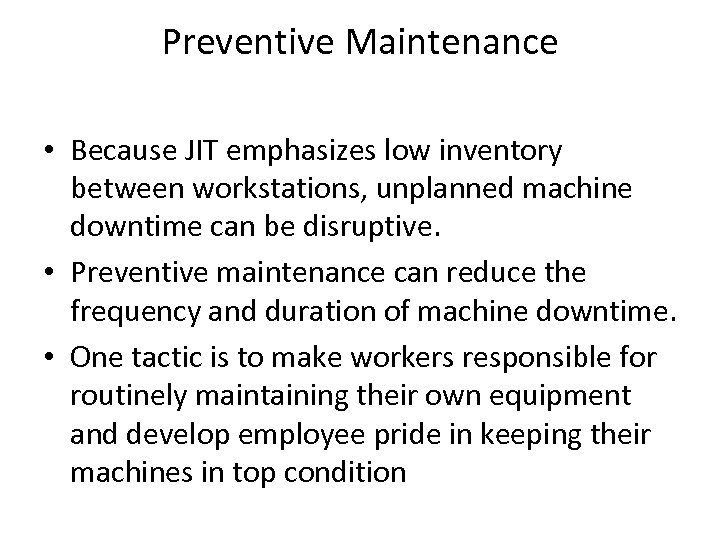 Preventive Maintenance

• Because JIT emphasizes low inventory between workstations, unplanned machine downtime can be disruptive.
• Preventive maintenance can reduce the frequency and duration of machine downtime.
• One tactic is to make workers responsible for routinely maintaining their own equipment and develop employee pride in keeping their machines in top condition